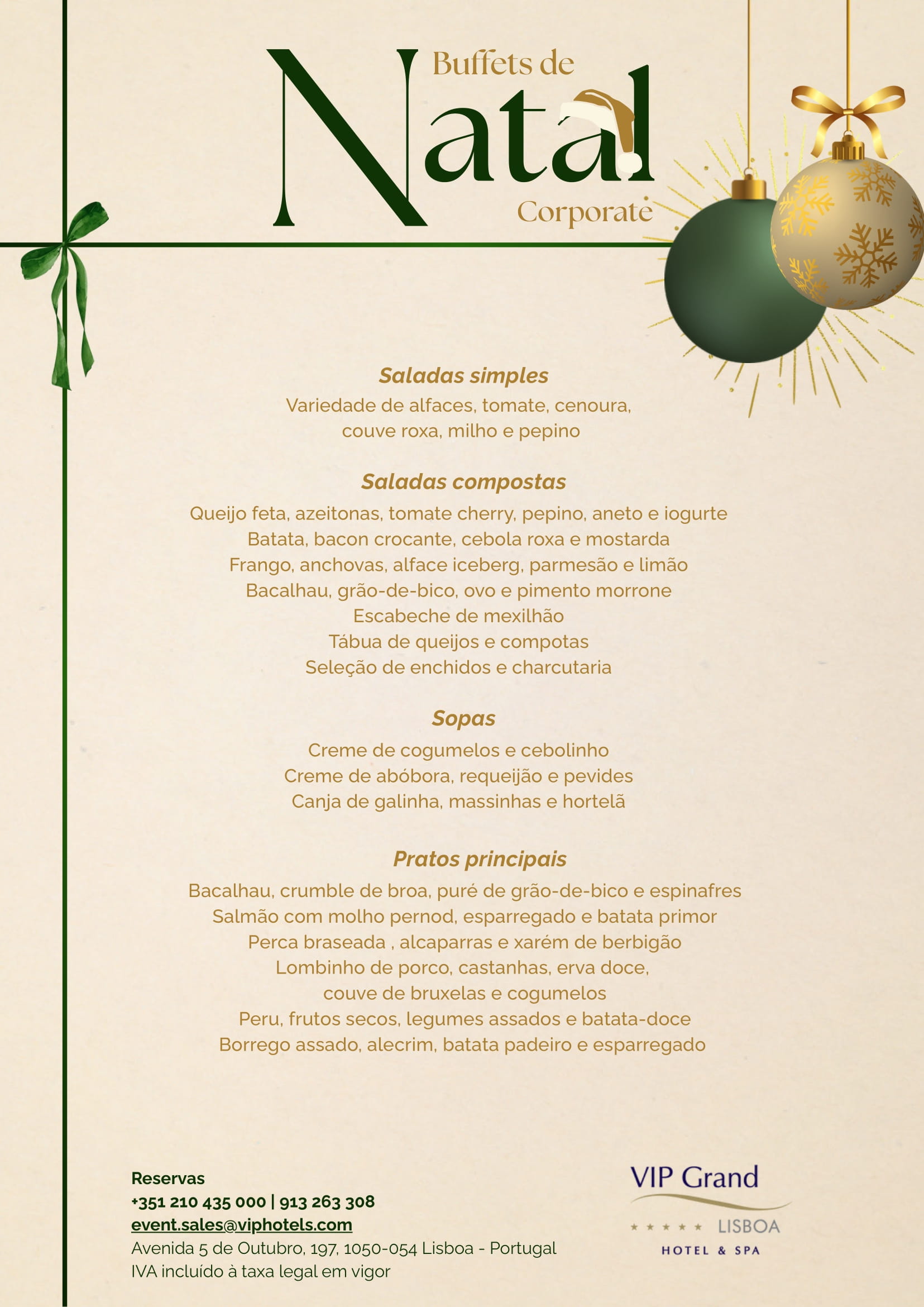 Buffets de
Natal
Corporate

Saladas simples
Variedade de alfaces, tomate, cenoura, couve roxa, milho e pepino

Saladas compostas
Queijo feta, azeitonas, tomate cherry, pepino, aneto e iogurte
Batata, bacon crocante, cebola roxa e mostarda
Frango, anchovas, alface iceberg, parmesão e limão
Bacalhau, grão-de-bico, ovo e pimento morrone
Escabeche de mexilhão
Tábua de queijos e compotas
Seleção de enchidos e charcutaria

Sopas
Creme de cogumelos e cebolinho
Creme de abóbora, requeijão e pevides
Canja de galinha, massinhas e hortelã

Pratos principais
Bacalhau, crumble de broa, puré de grão-de-bico e espinafres
Salmão com molho pernod, esparregado e batata primor
Perca braseada , alcaparras e xarém de berbigão
Lombinho de porco, castanhas, erva doce, couve de bruxelas e cogumelos
Peru, frutos secos, legumes assados e batata-doce
Borrego assado, alecrim, batata padeiro e esparregado

Reservas
+351 210 435 000 | 913 263 308
event.sales@viphotels.com
Avenida 5 de Outubro, 197, 1050-054 Lisboa - Portugal
IVA incluído à taxa legal em vigor

VIP Grand
★★★★★ LISBOA
HOTEL & SPA